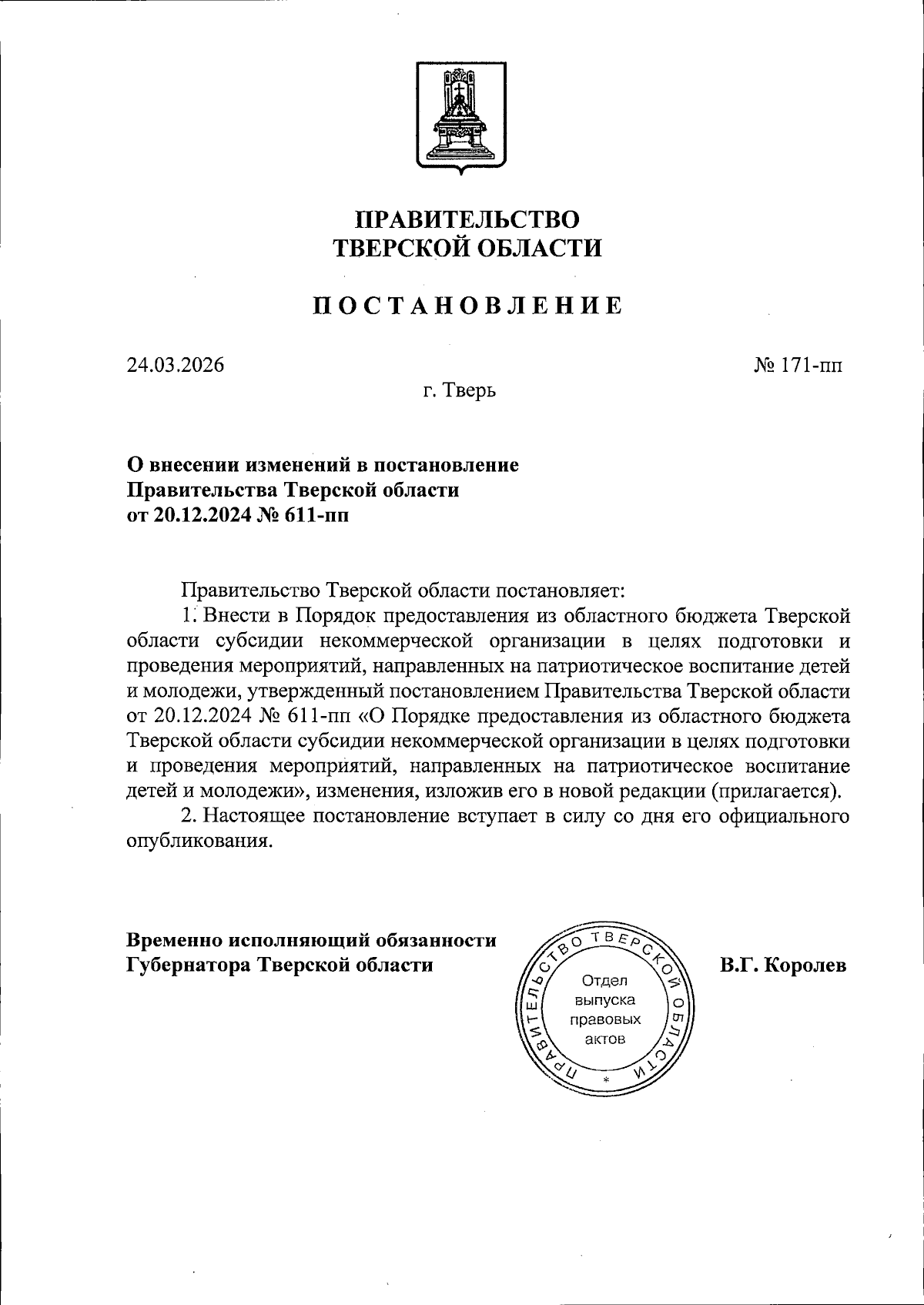 ПРАВИТЕЛЬСТВО
ТВЕРСКОЙ ОБЛАСТИ

ПОСТАНОВЛЕНИЕ

24.03.2026

№ 171-пп

г. Тверь

О внесении изменений в постановление Правительства Тверской области от 20.12.2024 № 611-пп

Правительство Тверской области постановляет:

1. Внести в Порядок предоставления из областного бюджета Тверской области субсидии некоммерческой организации в целях подготовки и проведения мероприятий, направленных на патриотическое воспитание детей и молодежи, утвержденный постановлением Правительства Тверской области от 20.12.2024 № 611-пп «О Порядке предоставления из областного бюджета Тверской области субсидии некоммерческой организации в целях подготовки и проведения мероприятий, направленных на патриотическое воспитание детей и молодежи», изменения, изложив его в новой редакции (прилагается).

2. Настоящее постановление вступает в силу со дня его официального опубликования.

Временно исполняющий обязанности Губернатора Тверской области

ПРАВИТЕЛЬСТВО ТВЕРСКОЙ ОБЛАСТИ
Отдел выпуска правовых актов
*

В.Г. Королев